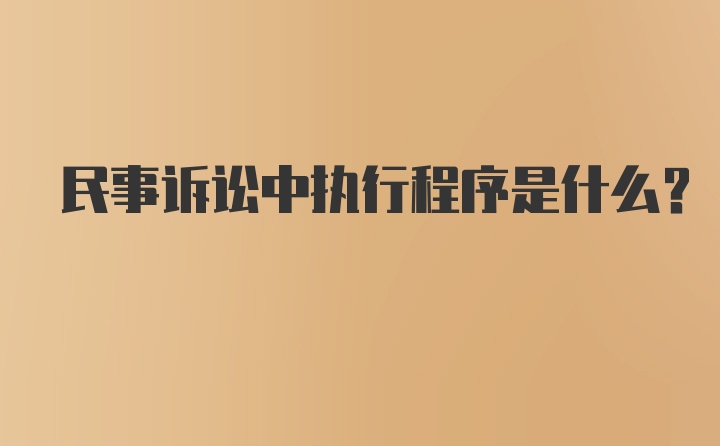 民事诉讼中执行程序是什么?